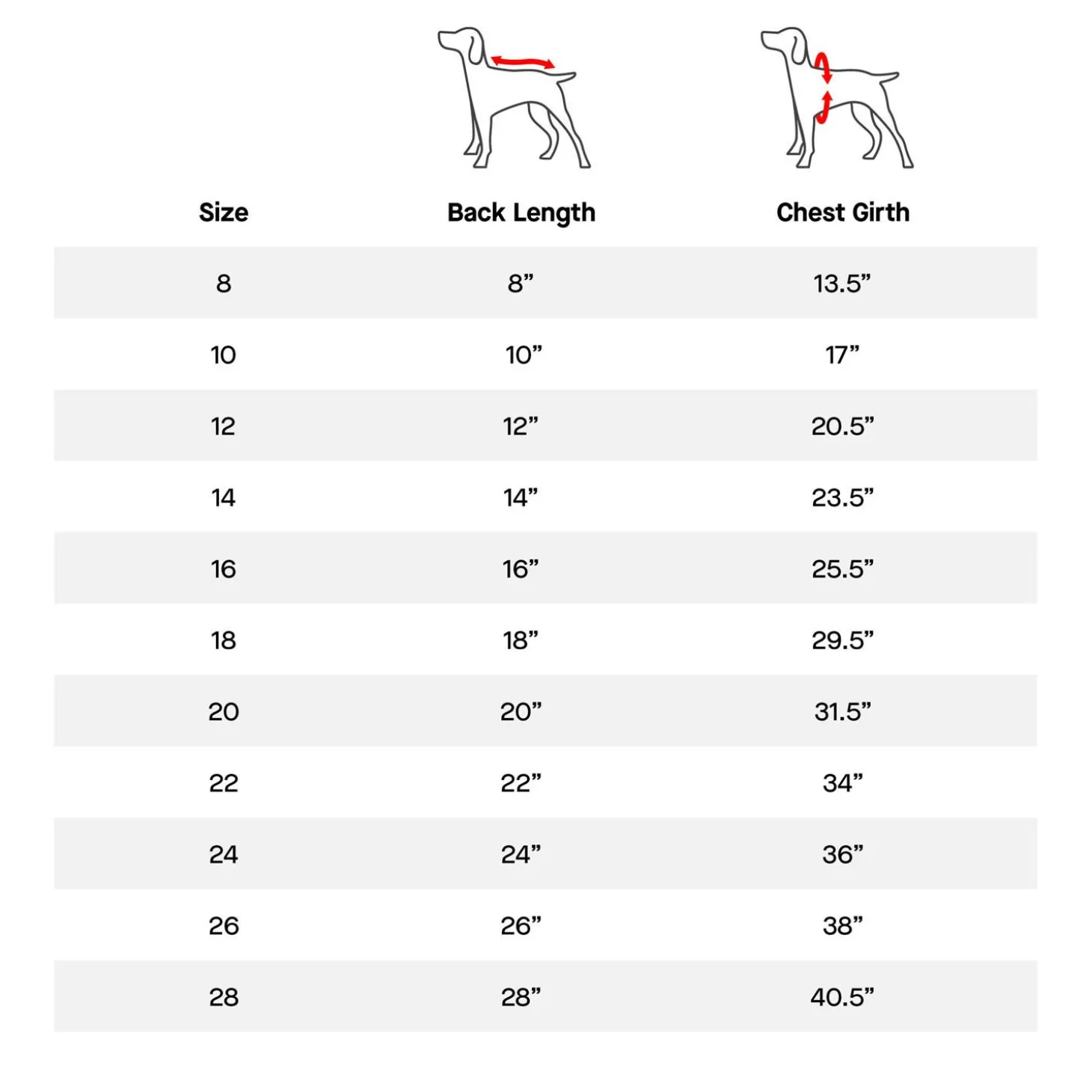 | Size | Back Length | Chest Girth |
|---|---|---|
| 8 | 8” | 13.5” |
| 10 | 10” | 17” |
| 12 | 12” | 20.5” |
| 14 | 14” | 23.5” |
| 16 | 16” | 25.5” |
| 18 | 18” | 29.5” |
| 20 | 20” | 31.5” |
| 22 | 22” | 34” |
| 24 | 24” | 36” |
| 26 | 26” | 38” |
| 28 | 28” | 40.5” |